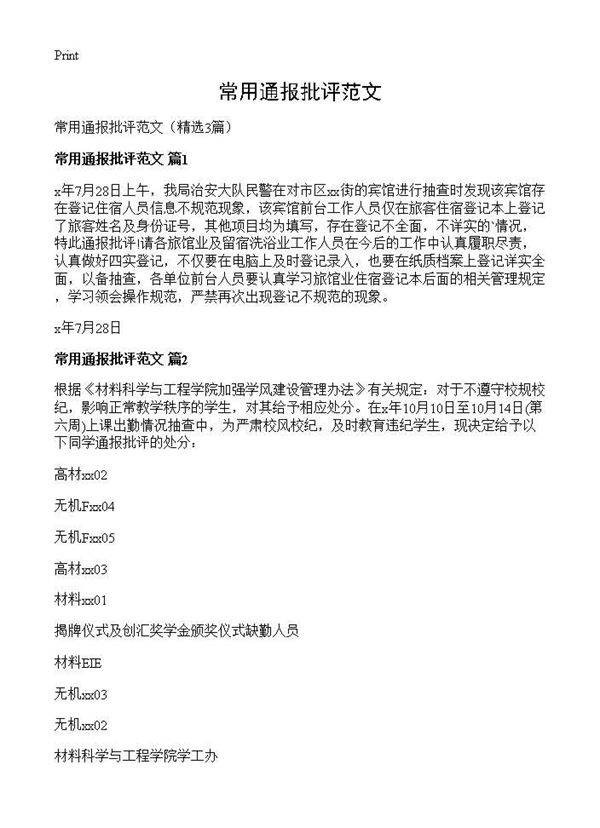 Print

常用通报批评范文

常用通报批评范文（精选3篇）

常用通报批评范文 篇1

x年7月28日上午，我局治安大队民警在对市区xx街的宾馆进行抽查时发现该宾馆存在登记住宿人员信息不规范现象，该宾馆前台工作人员仅在旅客住宿登记本上登记了旅客姓名及身份证号，其他项目均为填写，存在登记不全面，不详实的`情况，特此通报批评!请各旅馆业及留宿洗浴业工作人员在今后的工作中认真履职尽责，认真做好四实登记，不仅要在电脑上及时登记录入，也要在纸质档案上登记详实全面，以备抽查，各单位前台人员要认真学习旅馆业住宿登记本后面的相关管理规定，学习领会操作规范，严禁再次出现登记不规范的现象。

x年7月28日

常用通报批评范文 篇2

根据《材料科学与工程学院加强学风建设管理办法》有关规定：对于不遵守校规校纪，影响正常教学秩序的学生，对其给予相应处分。在x年10月10日至10月14日(第六周)上课出勤情况抽查中，为严肃校风校纪，及时教育违纪学生，现决定给予以下同学通报批评的处分：

高材xx02

无机Fxx04

无机Fxx05

高材xx03

材料xx01

揭牌仪式及创汇奖学金颁奖仪式缺勤人员

材料EIE

无机xx03

无机xx02

材料科学与工程学院学工办